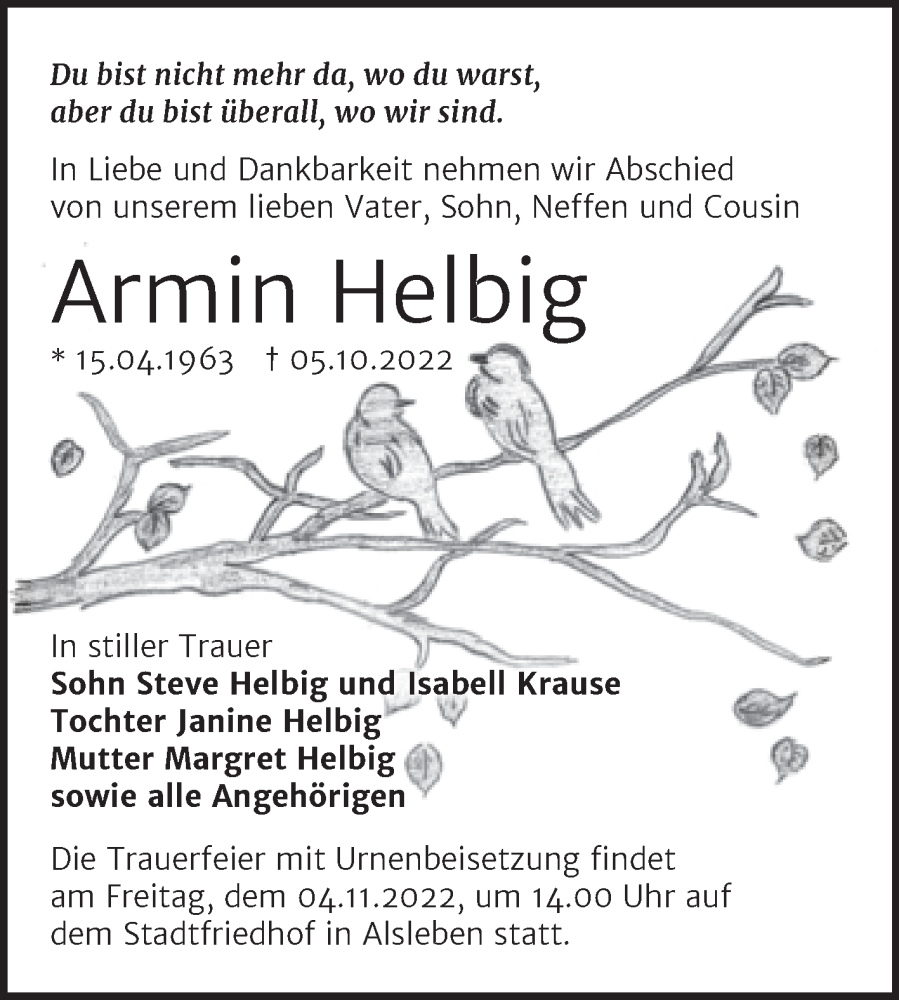 Du bist nicht mehr da, wo du warst,
aber du bist überall, wo wir sind.

In Liebe und Dankbarkeit nehmen wir Abschied von unserem lieben Vater, Sohn, Neffen und Cousin

Armin Helbig

* 15.04.1963 † 05.10.2022

In stiller Trauer
Sohn Steve Helbig und Isabell Krause
Tochter Janine Helbig
Mutter Margret Helbig
sowie alle Angehörigen

Die Trauerfeier mit Urnenbeisetzung findet am Freitag, dem 04.11.2022, um 14.00 Uhr auf dem Stadtfriedhof in Alsleben statt.